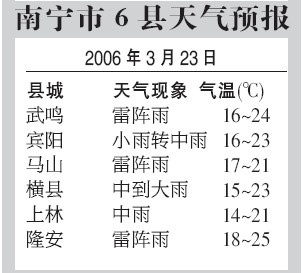 南宁市 6 县天气预报

2006 年 3 月 23 日

| 县城 | 天气现象 | 气温(℃) |
|---|---|---|
| 武鸣 | 雷阵雨 | 16~24 |
| 宾阳 | 小雨转中雨 | 16~23 |
| 马山 | 雷阵雨 | 17~21 |
| 横县 | 中到大雨 | 15~23 |
| 上林 | 中雨 | 14~21 |
| 隆安 | 雷阵雨 | 18~25 |